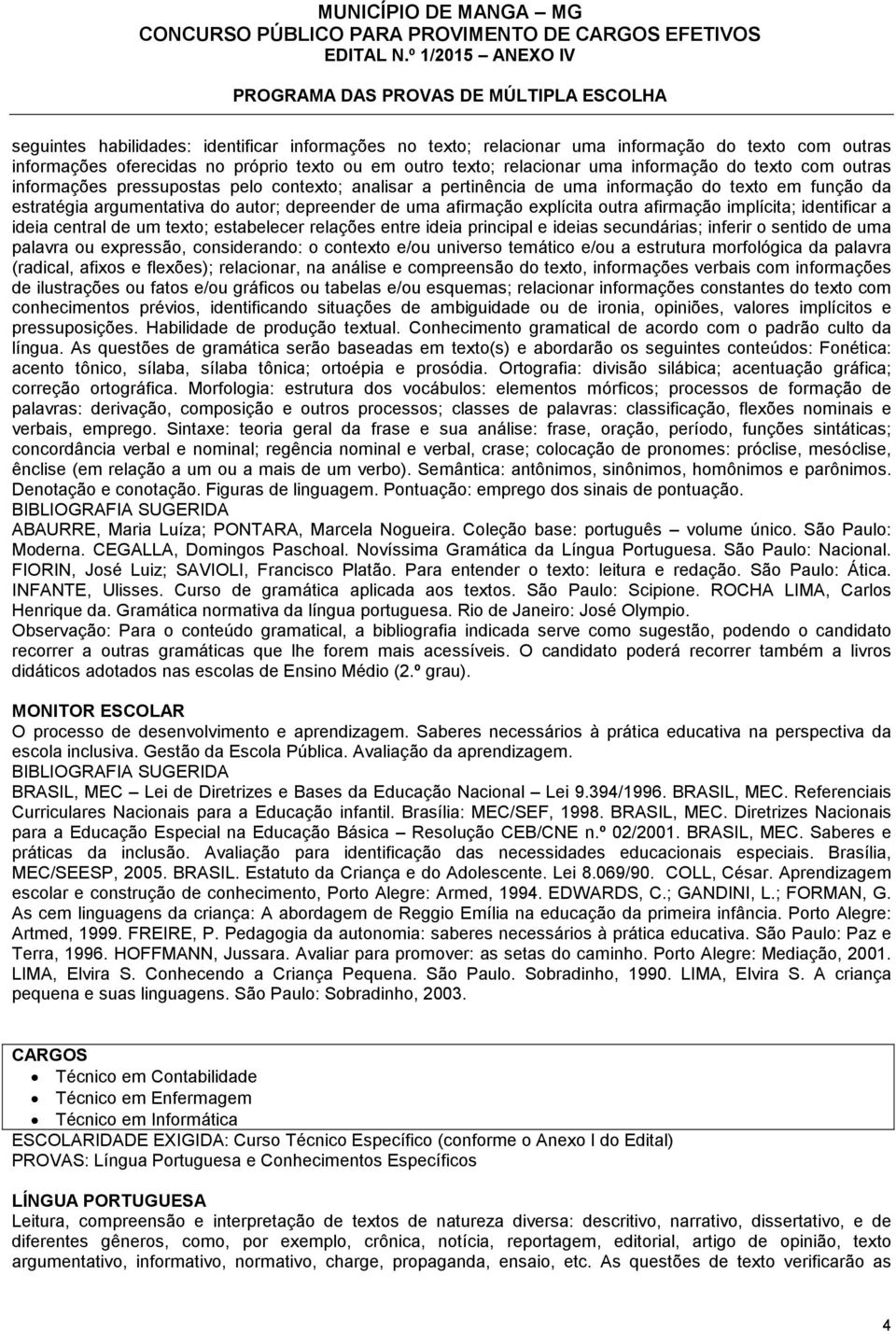 MUNICÍPIO DE MANGA – MG
CONCURSO PÚBLICO PARA PROVIMENTO DE CARGOS EFETIVOS
EDITAL N.º 1/2015 – ANEXO IV

PROGRAMA DAS PROVAS DE MÚLTIPLA ESCOLHA

seguintes habilidades: identificar informações no texto; relacionar uma informação do texto com outras informações oferecidas no próprio texto ou em outro texto; relacionar uma informação do texto com outras informações pressupostas pelo contexto; analisar a pertinência de uma informação do texto em função da estratégia argumentativa do autor; depreender de uma afirmação explícita outra afirmação implícita; identificar a ideia central de um texto; estabelecer relações entre ideia principal e ideias secundárias; inferir o sentido de uma palavra ou expressão, considerando: o contexto e/ou universo temático e/ou a estrutura morfológica da palavra (radical, afixos e flexões); relacionar, na análise e compreensão do texto, informações verbais com informações de ilustrações ou fatos e/ou gráficos ou tabelas e/ou esquemas; relacionar informações constantes do texto com conhecimentos prévios, identificando situações de ambiguidade ou de ironia, opiniões, valores implícitos e pressuposições. Habilidade de produção textual. Conhecimento gramatical de acordo com o padrão culto da língua. As questões de gramática serão baseadas em texto(s) e abordarão os seguintes conteúdos: Fonética: acento tônico, sílaba, sílaba tônica; ortoépia e prosódia. Ortografia: divisão silábica; acentuação gráfica; correção ortográfica. Morfologia: estrutura dos vocábulos: elementos mórficos; processos de formação de palavras: derivação, composição e outros processos; classes de palavras: classificação, flexões nominais e verbais, emprego. Sintaxe: teoria geral da frase e sua análise: frase, oração, período, funções sintáticas; concordância verbal e nominal; regência nominal e verbal, crase; colocação de pronomes: próclise, mesóclise, ênclise (em relação a um ou a mais de um verbo). Semântica: antônimos, sinônimos, homônimos e parônimos. Denotação e conotação. Figuras de linguagem. Pontuação: emprego dos sinais de pontuação.
BIBLIOGRAFIA SUGERIDA
ABAURRE, Maria Luíza; PONTARA, Marcela Nogueira. Coleção base: português – volume único. São Paulo: Moderna. CEGALLA, Domingos Paschoal. Novíssima Gramática da Língua Portuguesa. São Paulo: Nacional. FIORIN, José Luiz; SAVIOLI, Francisco Platão. Para entender o texto: leitura e redação. São Paulo: Ática. INFANTE, Ulisses. Curso de gramática aplicada aos textos. São Paulo: Scipione. ROCHA LIMA, Carlos Henrique da. Gramática normativa da língua portuguesa. Rio de Janeiro: José Olympio.
Observação: Para o conteúdo gramatical, a bibliografia indicada serve como sugestão, podendo o candidato recorrer a outras gramáticas que lhe forem mais acessíveis. O candidato poderá recorrer também a livros didáticos adotados nas escolas de Ensino Médio (2.º grau).

MONITOR ESCOLAR
O processo de desenvolvimento e aprendizagem. Saberes necessários à prática educativa na perspectiva da escola inclusiva. Gestão da Escola Pública. Avaliação da aprendizagem.
BIBLIOGRAFIA SUGERIDA
BRASIL, MEC – Lei de Diretrizes e Bases da Educação Nacional – Lei 9.394/1996. BRASIL, MEC. Referenciais Curriculares Nacionais para a Educação infantil. Brasília: MEC/SEF, 1998. BRASIL, MEC. Diretrizes Nacionais para a Educação Especial na Educação Básica – Resolução CEB/CNE n.º 02/2001. BRASIL, MEC. Saberes e práticas da inclusão. Avaliação para identificação das necessidades educacionais especiais. Brasília, MEC/SEESP, 2005. BRASIL. Estatuto da Criança e do Adolescente. Lei 8.069/90. COLL, César. Aprendizagem escolar e construção de conhecimento, Porto Alegre: Armed, 1994. EDWARDS, C.; GANDINI, L.; FORMAN, G. As cem linguagens da criança: A abordagem de Reggio Emília na educação da primeira infância. Porto Alegre: Artmed, 1999. FREIRE, P. Pedagogia da autonomia: saberes necessários à prática educativa. São Paulo: Paz e Terra, 1996. HOFFMANN, Jussara. Avaliar para promover: as setas do caminho. Porto Alegre: Mediação, 2001. LIMA, Elvira S. Conhecendo a Criança Pequena. São Paulo. Sobradinho, 1990. LIMA, Elvira S. A criança pequena e suas linguagens. São Paulo: Sobradinho, 2003.

CARGOS
• Técnico em Contabilidade
• Técnico em Enfermagem
• Técnico em Informática
ESCOLARIDADE EXIGIDA: Curso Técnico Específico (conforme o Anexo I do Edital)
PROVAS: Língua Portuguesa e Conhecimentos Específicos

LÍNGUA PORTUGUESA
Leitura, compreensão e interpretação de textos de natureza diversa: descritivo, narrativo, dissertativo, e de diferentes gêneros, como, por exemplo, crônica, notícia, reportagem, editorial, artigo de opinião, texto argumentativo, informativo, normativo, charge, propaganda, ensaio, etc. As questões de texto verificarão as

4